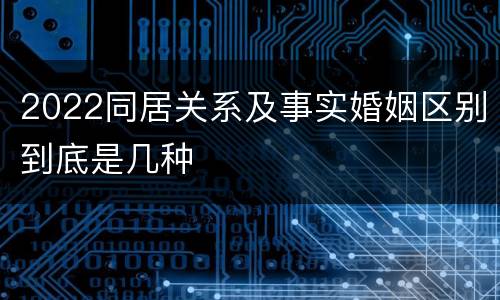 2022同居关系及事实婚姻区别到底是几种